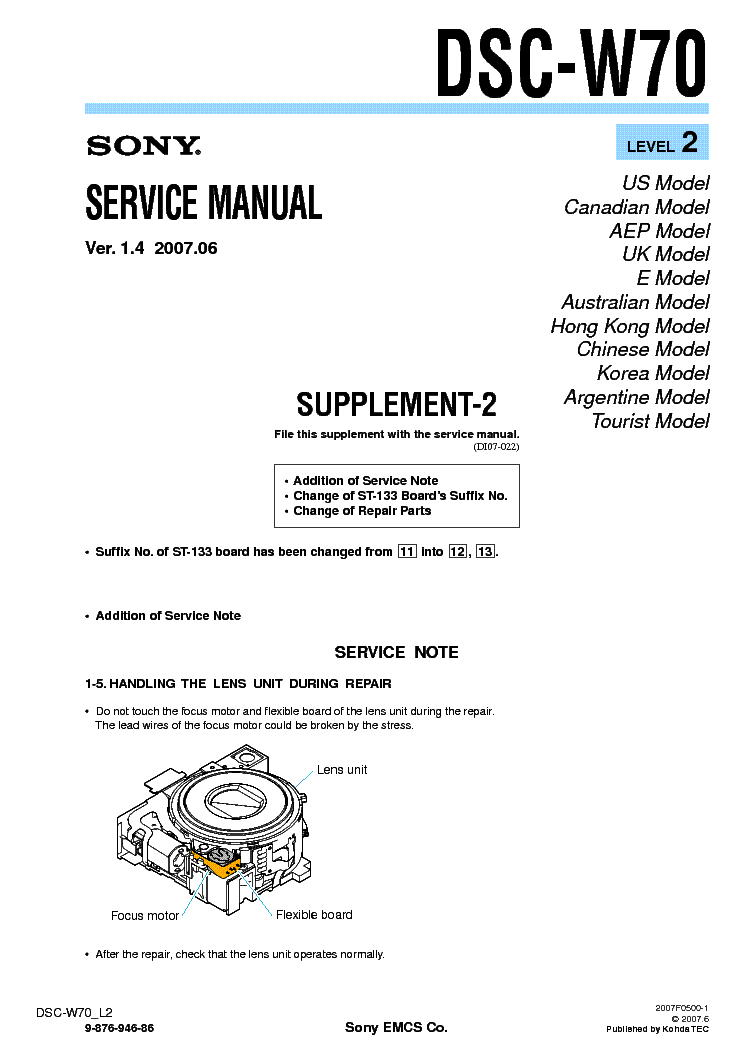 DSC-W70

SONY

LEVEL 2

SERVICE MANUAL

Ver. 1.4 2007.06

US Model
Canadian Model
AEP Model
UK Model
E Model
Australian Model
Hong Kong Model
Chinese Model
Korea Model
Argentine Model
Tourist Model

SUPPLEMENT-2

File this supplement with the service manual.
(DI07-022)

• Addition of Service Note
• Change of ST-133 Board's Suffix No.
• Change of Repair Parts

• Suffix No. of ST-133 board has been changed from 11 into 12, 13.

• Addition of Service Note

SERVICE NOTE

1-5. HANDLING THE LENS UNIT DURING REPAIR

• Do not touch the focus motor and flexible board of the lens unit during the repair. The lead wires of the focus motor could be broken by the stress.

Lens unit

Focus motor

Flexible board

• After the repair, check that the lens unit operates normally.

DSC-W70_L2

9-876-946-86

Sony EMCS Co.

2007F0500-1
© 2007.6
Published by Kohda TEC